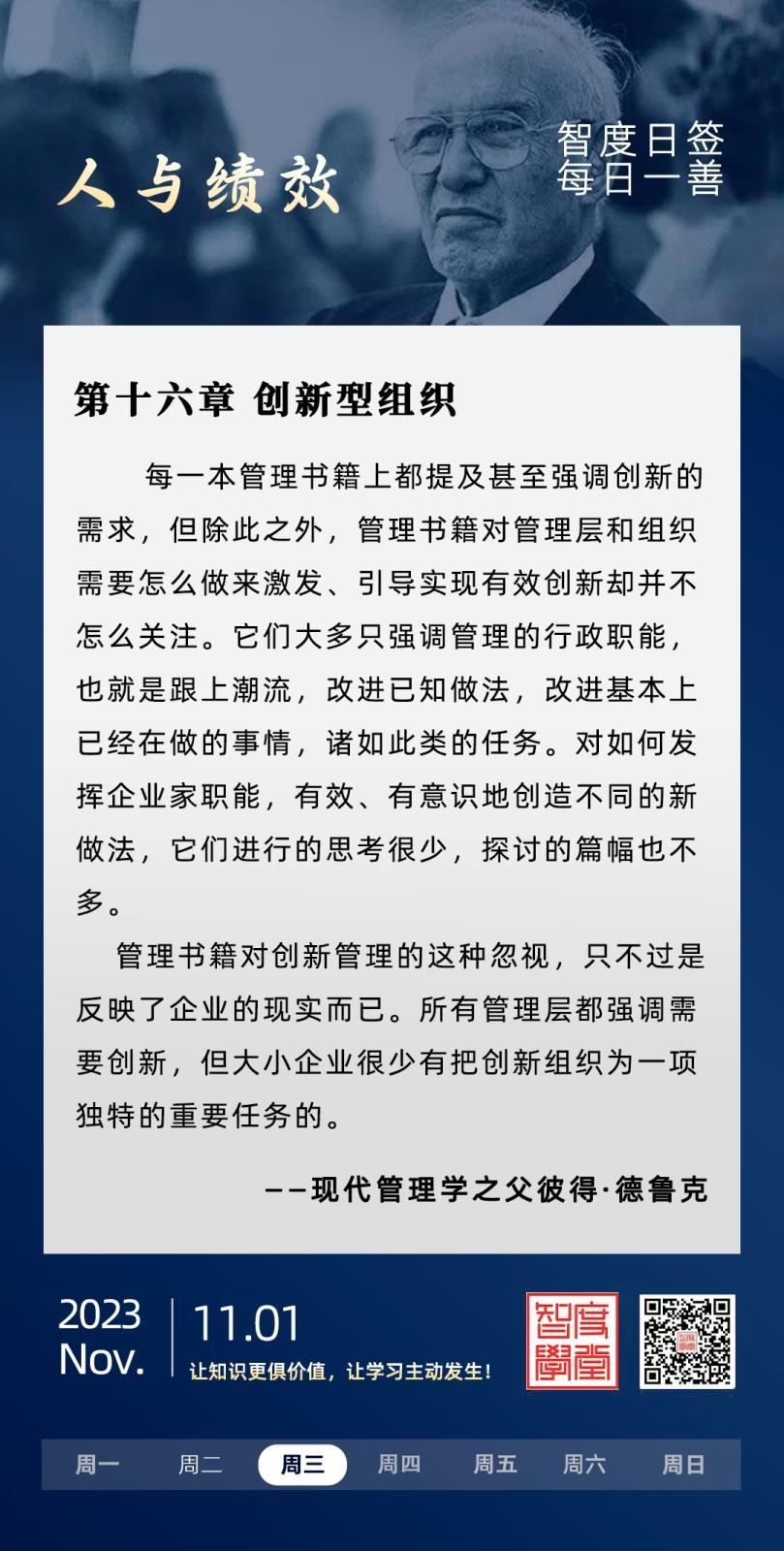 人与绩效

智度日签
每日一善

第十六章 创新型组织

每一本管理书籍上都提及甚至强调创新的需求，但除此之外，管理书籍对管理层和组织需要怎么做来激发、引导实现有效创新却并不怎么关注。它们大多只强调管理的行政职能，也就是跟上潮流，改进已知做法，改进基本上已经在做的事情，诸如此类的任务。对如何发挥企业家职能，有效、有意识地创造不同的新做法，它们进行的思考很少，探讨的篇幅也不多。

管理书籍对创新管理的这种忽视，只不过是反映了企业的现实而已。所有管理层都强调需要创新，但大小企业很少有把创新组织为一项独特的重要任务的。

——现代管理学之父彼得·德鲁克

2023
Nov.

11.01
让知识更俱价值，让学习主动发生！

智度學堂

周一 周二 周三 周四 周五 周六 周日